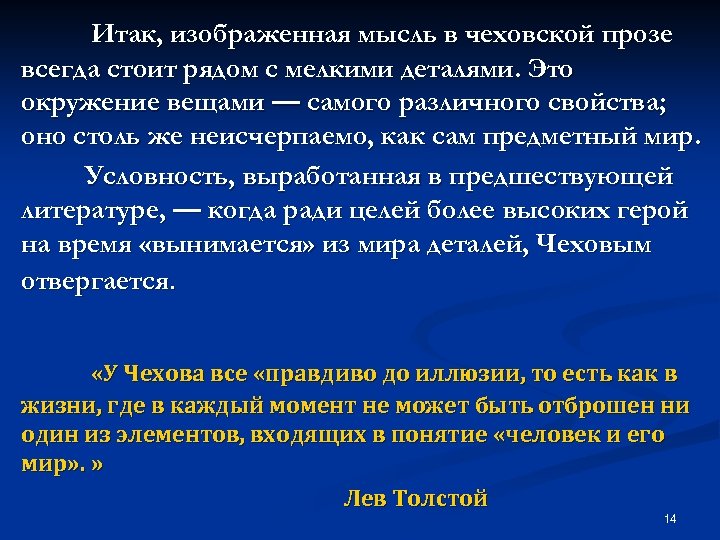 Итак, изображенная мысль в чеховской прозе всегда стоит рядом с мелкими деталями. Это окружение вещами — самого различного свойства; оно столь же неисчерпаемо, как сам предметный мир.

Условность, выработанная в предшествующей литературе, — когда ради целей более высоких герой на время «вынимается» из мира деталей, Чеховым отвергается.

«У Чехова все «правдиво до иллюзии, то есть как в жизни, где в каждый момент не может быть отброшен ни один из элементов, входящих в понятие «человек и его мир». »

Лев Толстой

14